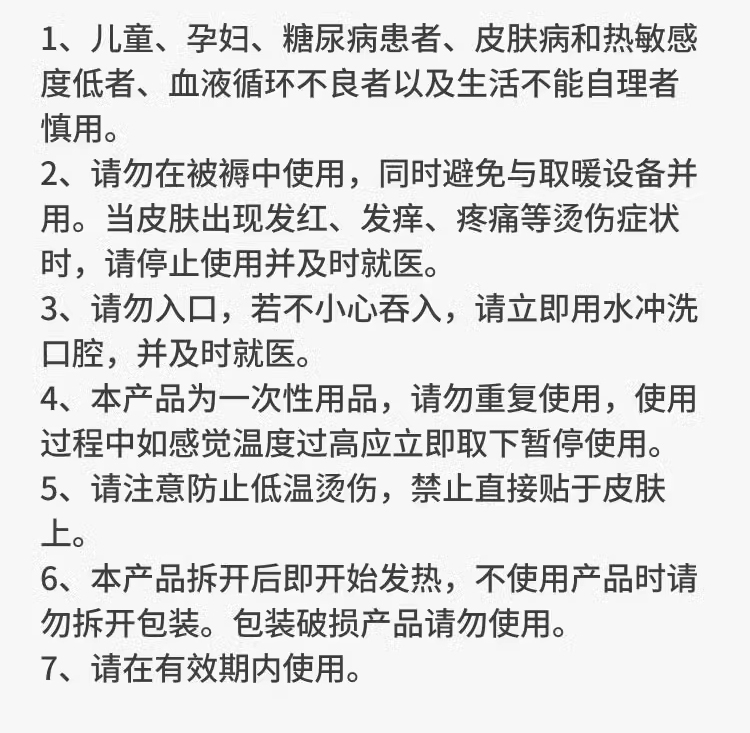 1、儿童、孕妇、糖尿病患者、皮肤病和热敏感度低者、血液循环不良者以及生活不能自理者慎用。
2、请勿在被褥中使用，同时避免与取暖设备并用。当皮肤出现发红、发痒、疼痛等烫伤症状时，请停止使用并及时就医。
3、请勿入口，若不小心吞入，请立即用水冲洗口腔，并及时就医。
4、本产品为一次性用品，请勿重复使用，使用过程中如感觉温度过高应立即取下暂停使用。
5、请注意防止低温烫伤，禁止直接贴于皮肤上。
6、本产品拆开后即开始发热，不使用产品时请勿拆开包装。包装破损产品请勿使用。
7、请在有效期内使用。